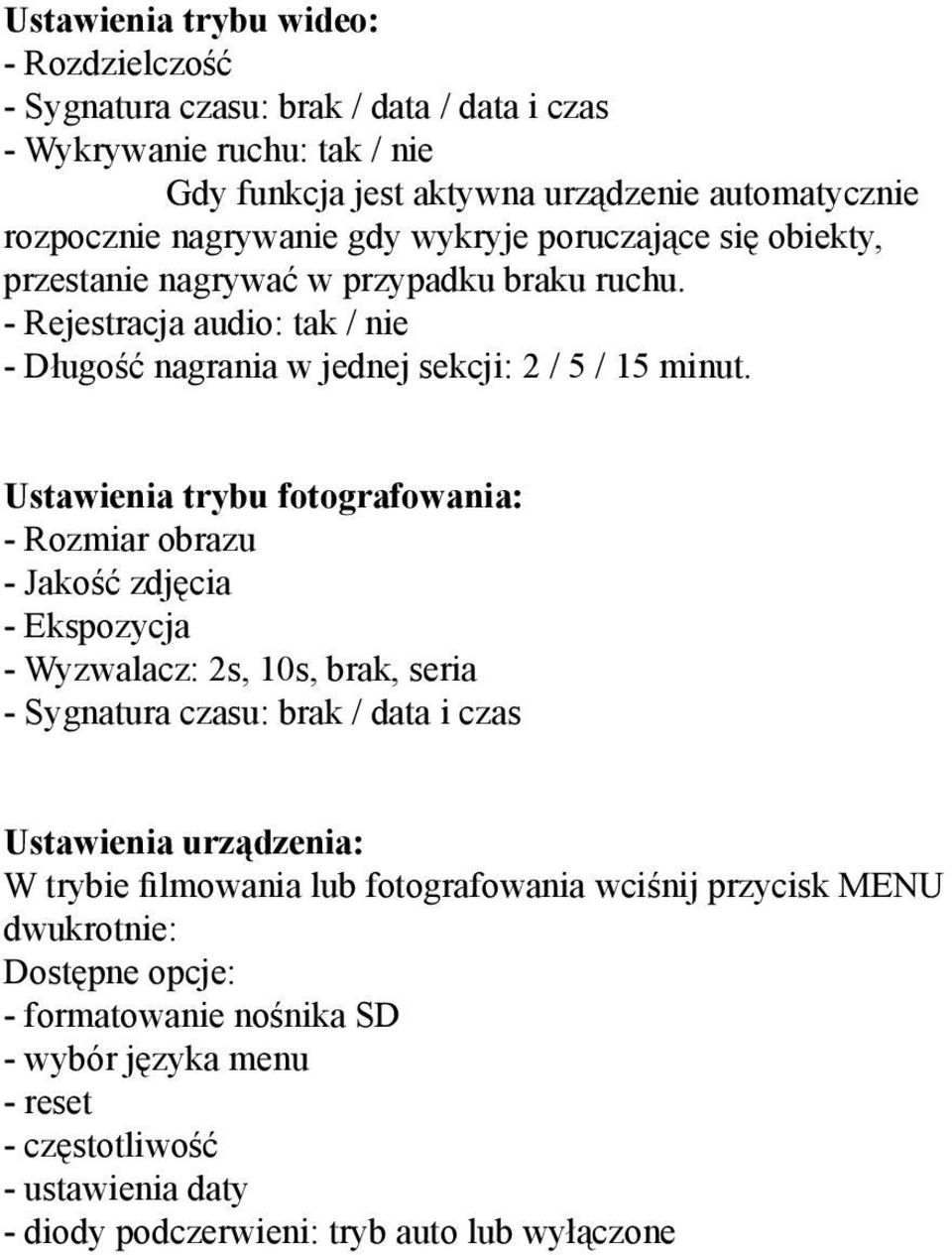 Ustawienia trybu wideo:
- Rozdzielczość
- Sygnatura czasu: brak / data / data i czas
- Wykrywanie ruchu: tak / nie
Gdy funkcja jest aktywna urządzenie automatycznie rozpocznie nagrywanie gdy wykryje poruczające się obiekty, przestanie nagrywać w przypadku braku ruchu.
- Rejestracja audio: tak / nie
- Długość nagrania w jednej sekcji: 2 / 5 / 15 minut.

Ustawienia trybu fotografowania:
- Rozmiar obrazu
- Jakość zdjęcia
- Ekspozycja
- Wyzwalacz: 2s, 10s, brak, seria
- Sygnatura czasu: brak / data i czas

Ustawienia urządzenia:
W trybie filmowania lub fotografowania wciśnij przycisk MENU dwukrotnie:
Dostępne opcje:
- formatowanie nośnika SD
- wybór języka menu
- reset
- częstotliwość
- ustawienia daty
- diody podczerwieni: tryb auto lub wyłączone